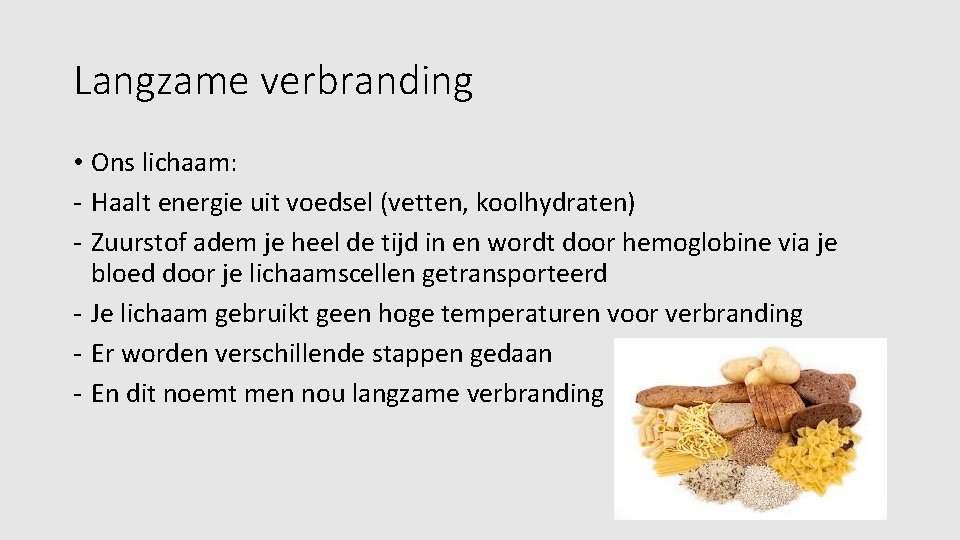 Langzame verbranding

• Ons lichaam:
- Haalt energie uit voedsel (vetten, koolhydraten)
- Zuurstof adem je heel de tijd in en wordt door hemoglobine via je bloed door je lichaamscellen getransporteerd
- Je lichaam gebruikt geen hoge temperaturen voor verbranding
- Er worden verschillende stappen gedaan
- En dit noemt men nou langzame verbranding